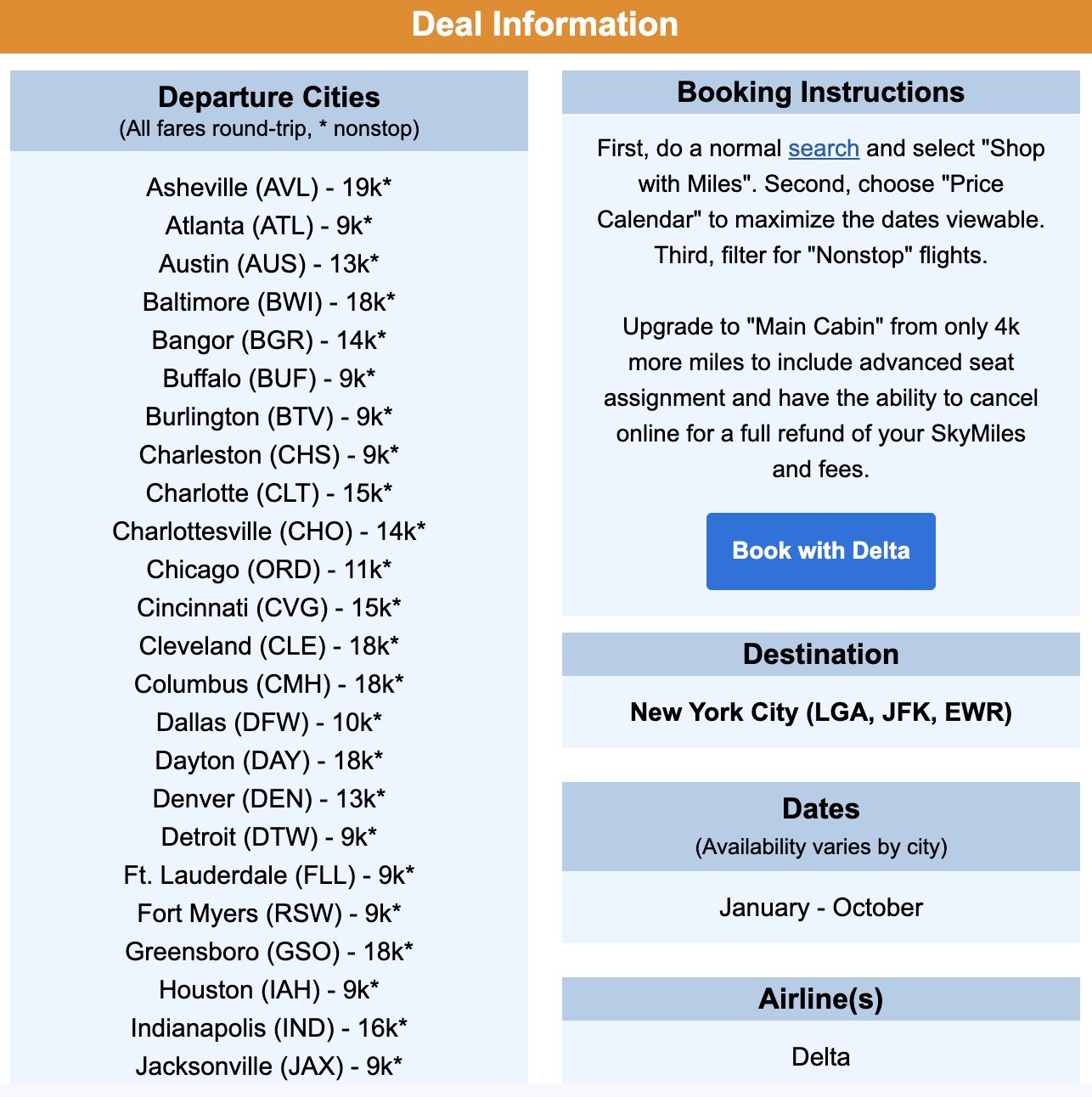 Deal Information

Departure Cities
(All fares round-trip, * nonstop)

Asheville (AVL) - 19k*
Atlanta (ATL) - 9k*
Austin (AUS) - 13k*
Baltimore (BWI) - 18k*
Bangor (BGR) - 14k*
Buffalo (BUF) - 9k*
Burlington (BTV) - 9k*
Charleston (CHS) - 9k*
Charlotte (CLT) - 15k*
Charlottesville (CHO) - 14k*
Chicago (ORD) - 11k*
Cincinnati (CVG) - 15k*
Cleveland (CLE) - 18k*
Columbus (CMH) - 18k*
Dallas (DFW) - 10k*
Dayton (DAY) - 18k*
Denver (DEN) - 13k*
Detroit (DTW) - 9k*
Ft. Lauderdale (FLL) - 9k*
Fort Myers (RSW) - 9k*
Greensboro (GSO) - 18k*
Houston (IAH) - 9k*
Indianapolis (IND) - 16k*
Jacksonville (JAX) - 9k*

Booking Instructions

First, do a normal search and select "Shop with Miles". Second, choose "Price Calendar" to maximize the dates viewable. Third, filter for "Nonstop" flights.

Upgrade to "Main Cabin" from only 4k more miles to include advanced seat assignment and have the ability to cancel online for a full refund of your SkyMiles and fees.

Book with Delta

Destination

New York City (LGA, JFK, EWR)

Dates
(Availability varies by city)

January - October

Airline(s)

Delta